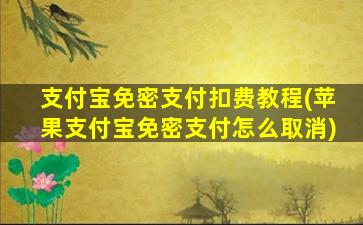 支付宝免密支付扣费教程(苹果支付宝免密支付怎么取消)